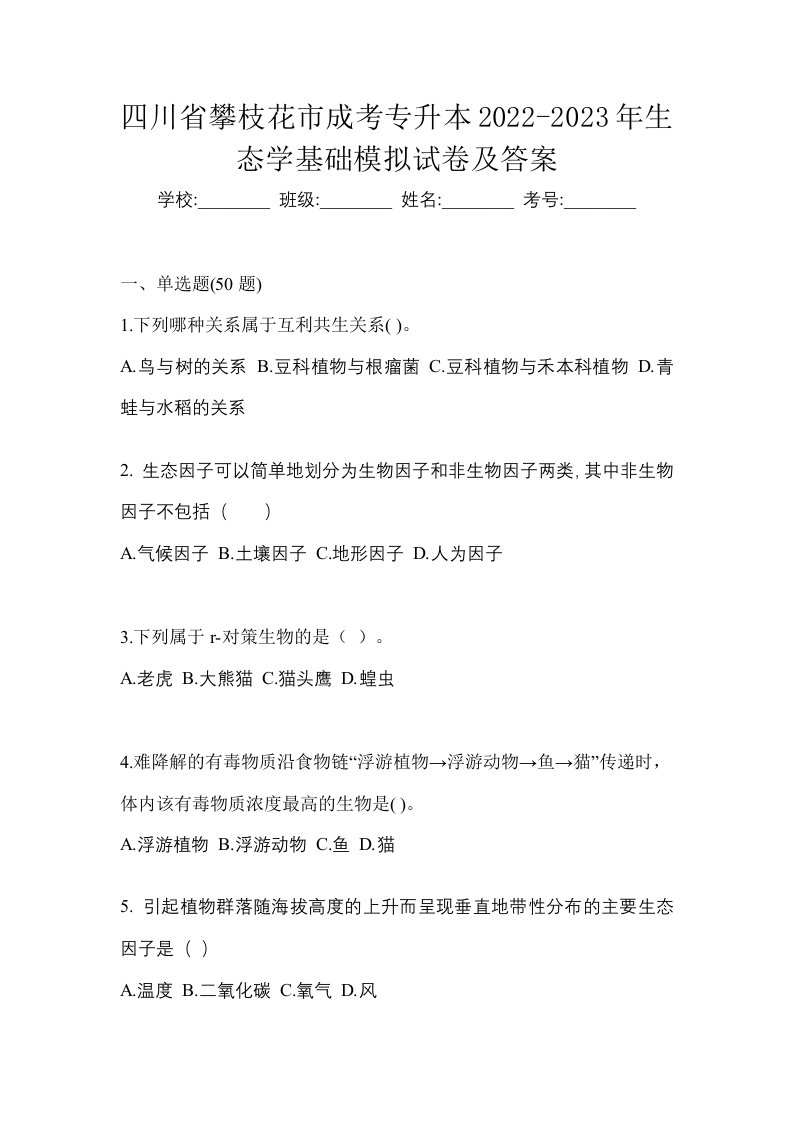 四川省攀枝花市成考专升本2022-2023年生态学基础模拟试卷及答案

学校:________ 班级:________ 姓名:________ 考号:________

一、单选题(50 题)

1.下列哪种关系属于互利共生关系( )。

A.鸟与树的关系 B.豆科植物与根瘤菌 C.豆科植物与禾本科植物 D.青蛙与水稻的关系

2. 生态因子可以简单地划分为生物因子和非生物因子两类,其中非生物因子不包括（　　）

A.气候因子 B.土壤因子 C.地形因子 D.人为因子

3.下列属于 r-对策生物的是（ ）。

A.老虎 B.大熊猫 C.猫头鹰 D.蝗虫

4.难降解的有毒物质沿食物链“浮游植物→浮游动物→鱼→猫”传递时，体内该有毒物质浓度最高的生物是( )。

A.浮游植物 B.浮游动物 C.鱼 D.猫

5. 引起植物群落随海拔高度的上升而呈现垂直地带性分布的主要生态因子是（ ）

A.温度 B.二氧化碳 C.氧气 D.风